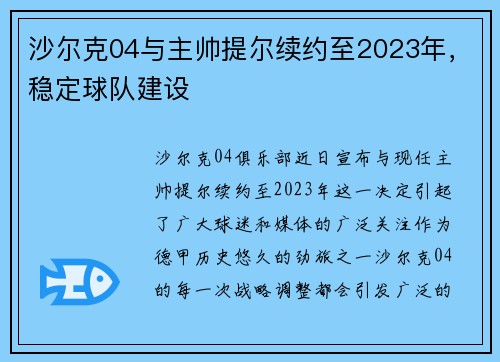 沙尔克04与主帅提尔续约至2023年，稳定球队建设

沙尔克04俱乐部近日宣布与现任主帅提尔续约至2023年这一决定引起了广大球迷和媒体的广泛关注作为德甲历史悠久的劲旅之一沙尔克04的每一次战略调整都会引发广泛的